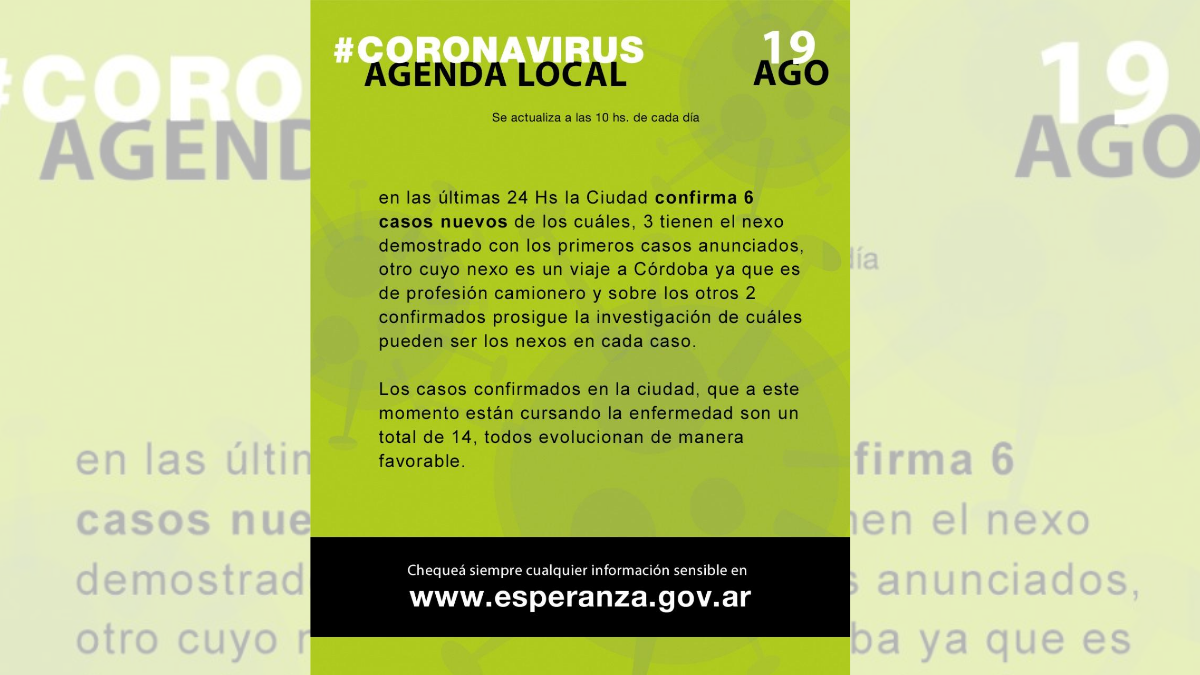 #CORONAVIRUS
AGENDA LOCAL

19
AGO

Se actualiza a las 10 hs. de cada día

en las últimas 24 Hs la Ciudad confirma 6 casos nuevos de los cuáles, 3 tienen el nexo demostrado con los primeros casos anunciados, otro cuyo nexo es un viaje a Córdoba ya que es de profesión camionero y sobre los otros 2 confirmados prosigue la investigación de cuáles pueden ser los nexos en cada caso.

Los casos confirmados en la ciudad, que a este momento están cursando la enfermedad son un total de 14, todos evolucionan de manera favorable.

Chequeá siempre cualquier información sensible en
www.esperanza.gov.ar